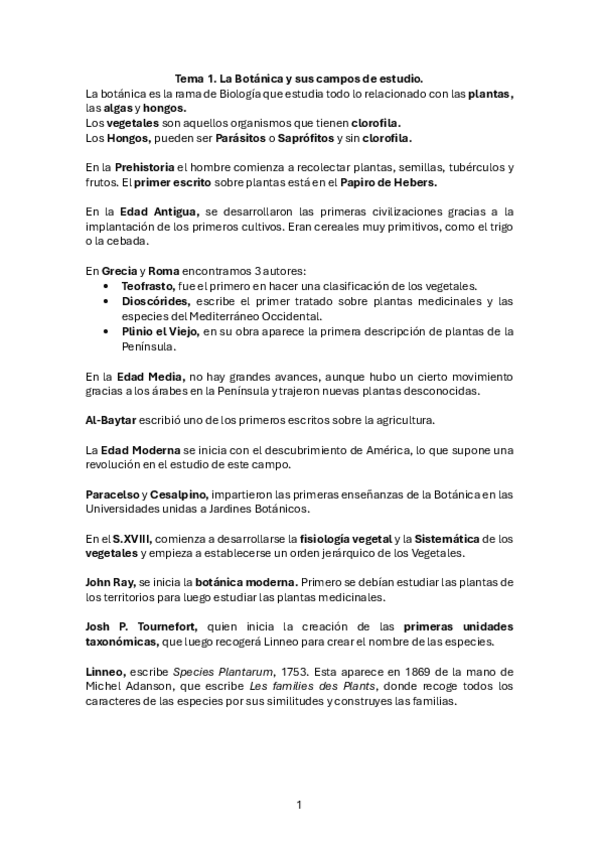 Tema 1. La Botánica y sus campos de estudio.

La botánica es la rama de Biología que estudia todo lo relacionado con las plantas, las algas y hongos.
Los vegetales son aquellos organismos que tienen clorofila.
Los Hongos, pueden ser Parásitos o Saprófitos y sin clorofila.

En la Prehistoria el hombre comienza a recolectar plantas, semillas, tubérculos y frutos. El primer escrito sobre plantas está en el Papiro de Hebers.

En la Edad Antigua, se desarrollaron las primeras civilizaciones gracias a la implantación de los primeros cultivos. Eran cereales muy primitivos, como el trigo o la cebada.

En Grecia y Roma encontramos 3 autores:
• Teofrasto, fue el primero en hacer una clasificación de los vegetales.
• Dioscórides, escribe el primer tratado sobre plantas medicinales y las especies del Mediterráneo Occidental.
• Plinio el Viejo, en su obra aparece la primera descripción de plantas de la Península.

En la Edad Media, no hay grandes avances, aunque hubo un cierto movimiento gracias a los árabes en la Península y trajeron nuevas plantas desconocidas.

Al-Baytar escribió uno de los primeros escritos sobre la agricultura.

La Edad Moderna se inicia con el descubrimiento de América, lo que supone una revolución en el estudio de este campo.

Paracelso y Cesalpino, impartieron las primeras enseñanzas de la Botánica en las Universidades unidas a Jardines Botánicos.

En el S.XVIII, comienza a desarrollarse la fisiología vegetal y la Sistemática de los vegetales y empieza a establecerse un orden jerárquico de los Vegetales.

John Ray, se inicia la botánica moderna. Primero se debían estudiar las plantas de los territorios para luego estudiar las plantas medicinales.

Josh P. Tournefort, quien inicia la creación de las primeras unidades taxonómicas, que luego recogerá Linneo para crear el nombre de las especies.

Linneo, escribe Species Plantarum, 1753. Esta aparece en 1869 de la mano de Michel Adanson, que escribe Les families des Plants, donde recoge todos los caracteres de las especies por sus similitudes y construyes las familias.

1